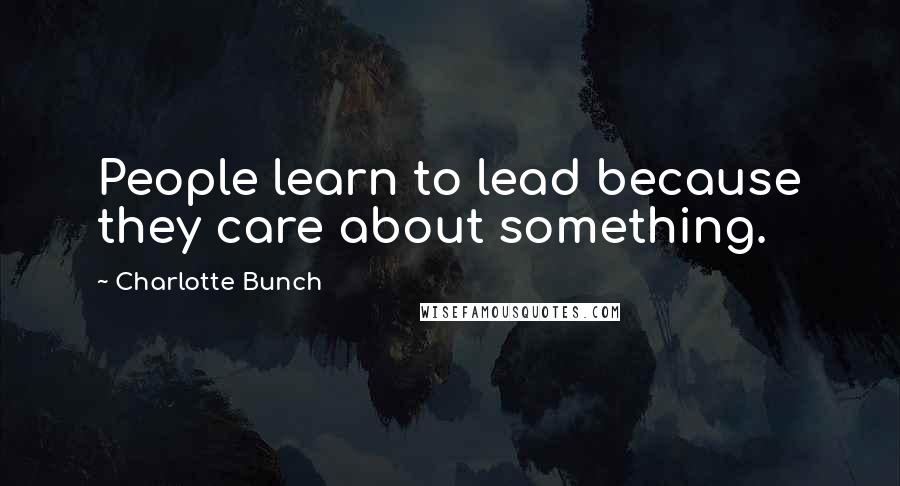 People learn to lead because they care about something.

~ Charlotte Bunch

WISEFAMOUSQUOTES.COM